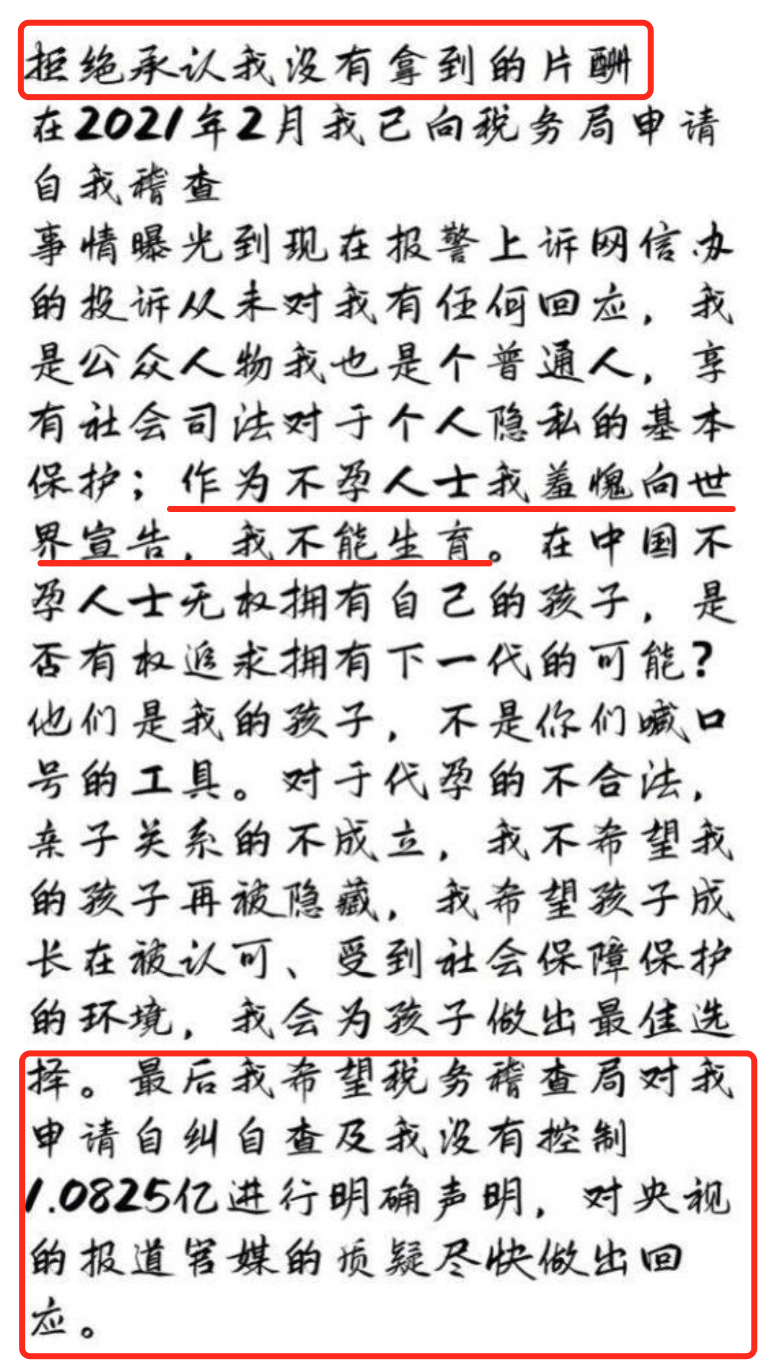 拒绝承认我没有拿到的片酬
在2021年2月我已向税务局申请自我稽查
事情曝光到现在报警上诉网信办的投诉从未对我有任何回应，我是公众人物我也是个普通人，享有社会司法对于个人隐私的基本保护；作为不孕人士我羞愧向世界宣告，我不能生育。在中国不孕人士无权拥有自己的孩子，是否有权追求拥有下一代的可能？他们是我的孩子，不是你们喊口号的工具。对于代孕的不合法，亲子关系的不成立，我不希望我的孩子再被隐藏，我希望孩子成长在被认可、受到社会保障保护的环境，我会为孩子做出最佳选择。最后我希望税务稽查局对我申请自纠自查及我没有控制1.0825亿进行明确声明，对央视的报道官媒的质疑尽快做出回应。